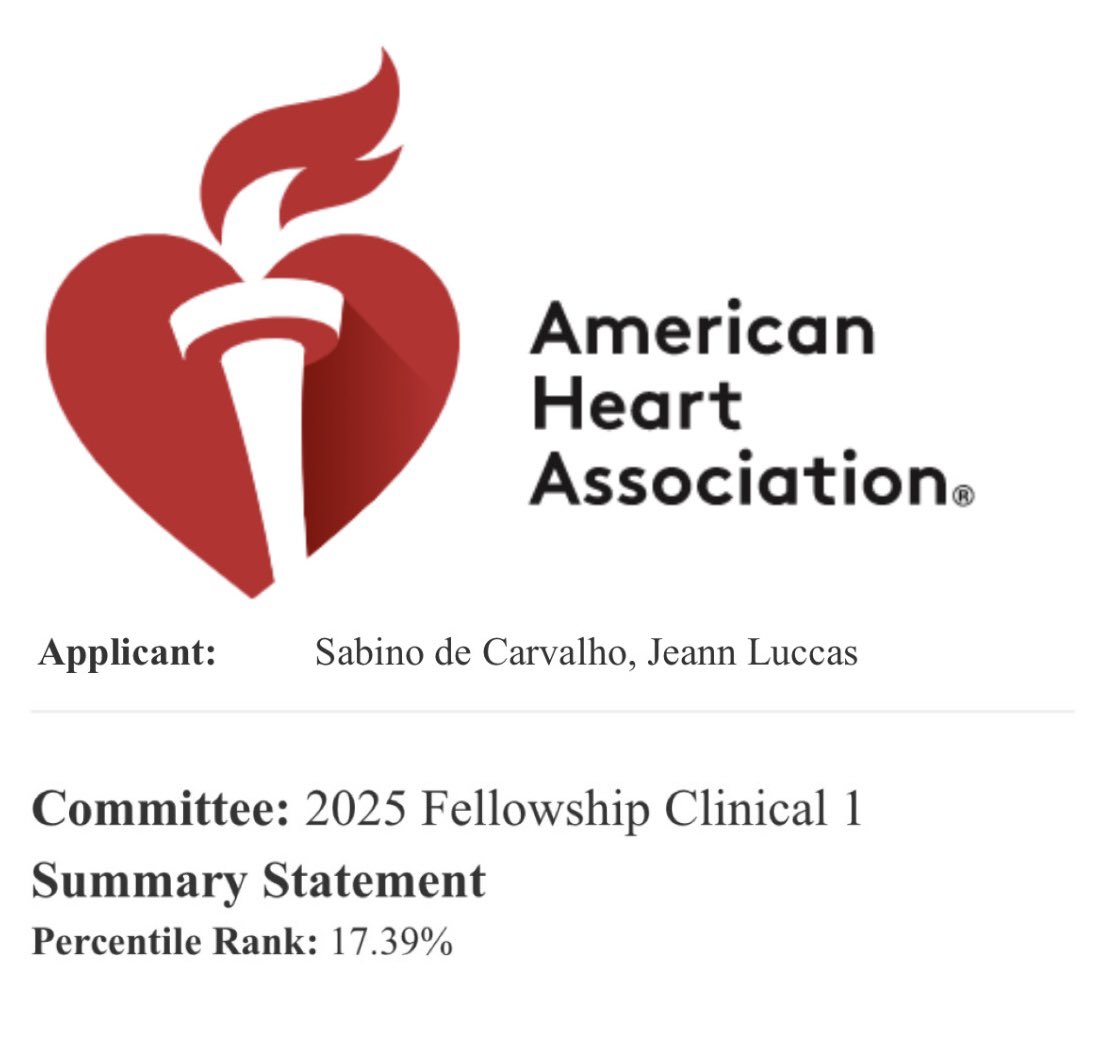 American Heart Association®

Applicant: Sabino de Carvalho, Jeann Luccas

Committee: 2025 Fellowship Clinical 1

Summary Statement

Percentile Rank: 17.39%